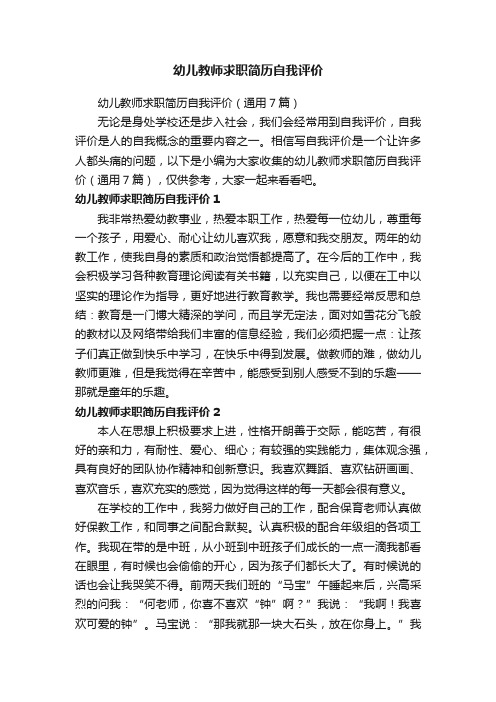 幼儿教师求职简历自我评价

幼儿教师求职简历自我评价（通用7篇）

无论是身处学校还是步入社会，我们会经常用到自我评价，自我评价是人的自我概念的重要内容之一。相信写自我评价是一个让许多人都头痛的问题，以下是小编为大家收集的幼儿教师求职简历自我评价（通用7篇），仅供参考，大家一起来看看吧。

幼儿教师求职简历自我评价1

我非常热爱幼教事业，热爱本职工作，热爱每一位幼儿，尊重每一个孩子，用爱心、耐心让幼儿喜欢我，愿意和我交朋友。两年的幼教工作，使我自身的素质和政治觉悟都提高了。在今后的工作中，我会积极学习各种教育理论阅读有关书籍，以充实自己，以便在工中以坚实的理论作为指导，更好地进行教育教学。我也需要经常反思和总结：教育是一门博大精深的学问，而且学无定法，面对如雪花分飞般的教材以及网络带给我们丰富的信息经验，我们必须把握一点：让孩子们真正做到快乐中学习，在快乐中得到发展。做教师的难，做幼儿教师更难，但是我觉得在辛苦中，能感受到别人感受不到的乐趣——那就是童年的乐趣。

幼儿教师求职简历自我评价2

本人在思想上积极要求上进，性格开朗善于交际，能吃苦，有很好的亲和力，有耐性、爱心、细心；有较强的实践能力，集体观念强，具有良好的团队协作精神和创新意识。我喜欢舞蹈、喜欢钻研画画、喜欢音乐，喜欢充实的感觉，因为觉得这样的每一天都会很有意义。

在学校的工作中，我努力做好自己的工作，配合保育老师认真做好保教工作，和同事之间配合默契。认真积极的配合年级组的各项工作。我现在带的是中班，从小班到中班孩子们成长的一点一滴我都看在眼里，有时候也会偷偷的开心，因为孩子们都长大了。有时候说的话也会让我哭笑不得。前两天我们班的“马宝”午睡起来后，兴高采烈的问我：“何老师，你喜不喜欢“钟”啊？”我说：“我啊！我喜欢可爱的钟”。马宝说：“那我就那一块大石头，放在你身上。”我